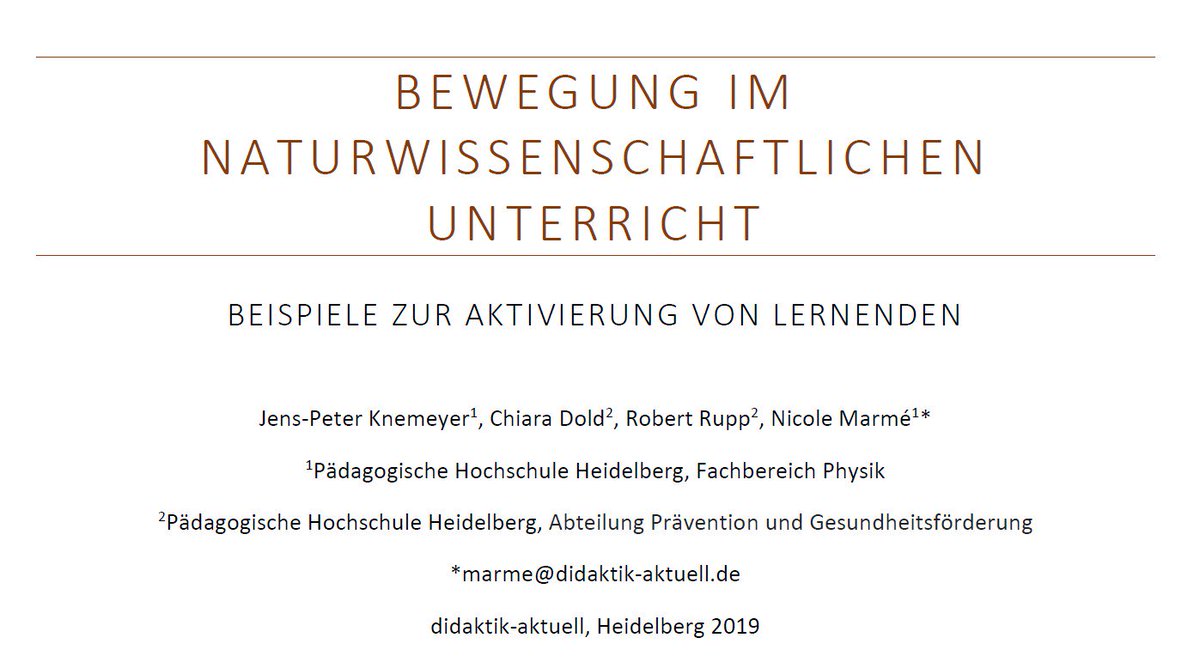 BEWEGUNG IM NATURWISSENSCHAFTLICHEN UNTERRICHT

BEISPIELE ZUR AKTIVIERUNG VON LERNENDEN

Jens-Peter Knemeyer$^1$, Chiara Dold$^2$, Robert Rupp$^2$, Nicole Marmé$^1$*

$^1$Pädagogische Hochschule Heidelberg, Fachbereich Physik

$^2$Pädagogische Hochschule Heidelberg, Abteilung Prävention und Gesundheitsförderung

*marme@didaktik-aktuell.de

didaktik-aktuell, Heidelberg 2019